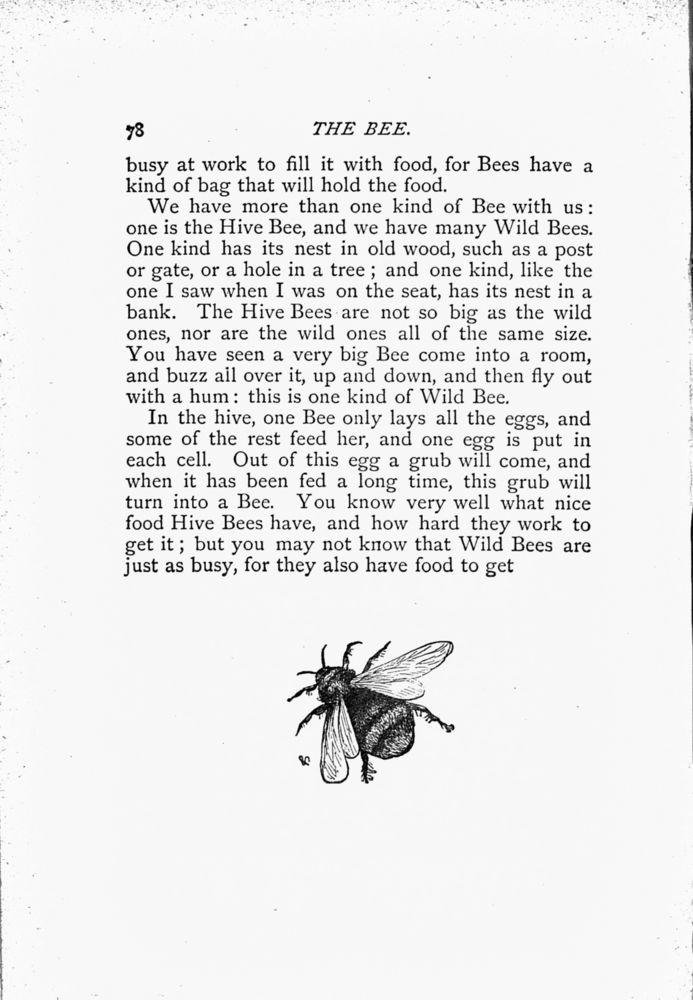 78 THE BEE.

busy at work to fill it with food, for Bees have a kind of bag that will hold the food.

We have more than one kind of Bee with us: one is the Hive Bee, and we have many Wild Bees. One kind has its nest in old wood, such as a post or gate, or a hole in a tree; and one kind, like the one I saw when I was on the seat, has its nest in a bank. The Hive Bees are not so big as the wild ones, nor are the wild ones all of the same size. You have seen a very big Bee come into a room, and buzz all over it, up and down, and then fly out with a hum: this is one kind of Wild Bee.

In the hive, one Bee only lays all the eggs, and some of the rest feed her, and one egg is put in each cell. Out of this egg a grub will come, and when it has been fed a long time, this grub will turn into a Bee. You know very well what nice food Hive Bees have, and how hard they work to get it; but you may not know that Wild Bees are just as busy, for they also have food to get